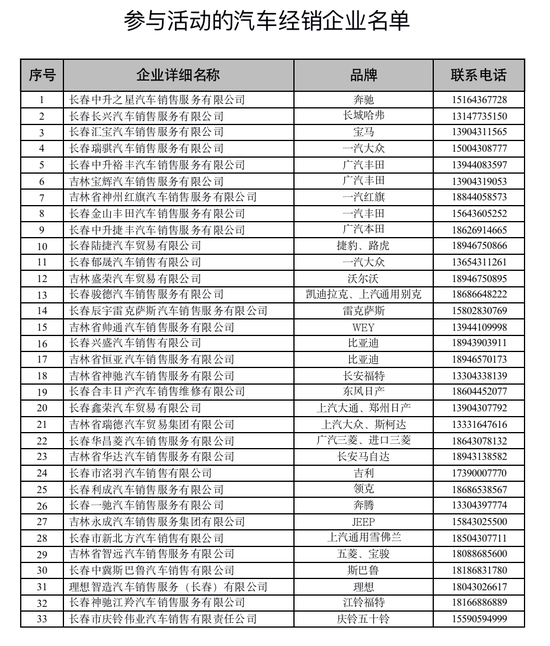 参与活动的汽车经销企业名单

| 序号 | 企业详细名称 | 品牌 | 联系电话 |
|---|---|---|---|
| 1 | 长春中升之星汽车销售服务有限公司 | 奔驰 | 15164367728 |
| 2 | 长春长兴汽车销售服务有限公司 | 长城哈弗 | 13147735150 |
| 3 | 长春汇宝汽车销售服务有限公司 | 宝马 | 13904311565 |
| 4 | 长春瑞骐汽车销售服务有限公司 | 一汽大众 | 15004308777 |
| 5 | 长春中升裕丰汽车销售服务有限公司 | 广汽丰田 | 13944083597 |
| 6 | 吉林宝辉汽车销售服务有限公司 | 广汽丰田 | 13904319053 |
| 7 | 吉林省神州红旗汽车销售服务有限公司 | 一汽红旗 | 18844058573 |
| 8 | 长春金山丰田汽车销售服务有限公司 | 一汽丰田 | 15643605252 |
| 9 | 长春中升捷丰汽车销售服务有限公司 | 广汽本田 | 18626914665 |
| 10 | 长春陆捷汽车贸易有限公司 | 捷豹、路虎 | 18946750866 |
| 11 | 长春郁晟汽车销售有限公司 | 一汽大众 | 13654311261 |
| 12 | 吉林盛荣汽车贸易有限公司 | 沃尔沃 | 18946750895 |
| 13 | 长春骏德汽车销售服务有限公司 | 凯迪拉克、上汽通用别克 | 18686648222 |
| 14 | 长春辰宇雷克萨斯汽车销售服务有限公司 | 雷克萨斯 | 15802830769 |
| 15 | 吉林省帅通汽车销售服务有限公司 | WEY | 13944109998 |
| 16 | 长春兴盛汽车销售有限公司 | 比亚迪 | 18943903911 |
| 17 | 吉林省恒亚汽车销售服务有限公司 | 比亚迪 | 18946570173 |
| 18 | 吉林省神驰汽车销售服务有限公司 | 长安福特 | 13304338139 |
| 19 | 长春合丰日产汽车销售维修有限公司 | 东风日产 | 18604452077 |
| 20 | 长春鑫荣汽车贸易有限公司 | 上汽大通、郑州日产 | 13904307792 |
| 21 | 吉林省瑞德汽车贸易集团有限公司 | 上汽大众、斯柯达 | 13331647616 |
| 22 | 长春华昌菱汽车销售服务有限公司 | 广汽三菱、进口三菱 | 18643078132 |
| 23 | 吉林省华达汽车销售服务有限公司 | 长安马自达 | 18943138582 |
| 24 | 长春市洺羽汽车销售有限公司 | 吉利 | 17390007770 |
| 25 | 长春利成汽车销售服务有限公司 | 领克 | 18686538567 |
| 26 | 长春一驰汽车销售服务有限公司 | 奔腾 | 13304397774 |
| 27 | 吉林永成汽车销售服务集团有限公司 | JEEP | 15843025500 |
| 28 | 长春市新北方汽车销售有限公司 | 上汽通用雪佛兰 | 18504307711 |
| 29 | 吉林省智远汽车销售服务有限公司 | 五菱、宝骏 | 18088685600 |
| 30 | 长春中冀斯巴鲁汽车销售有限公司 | 斯巴鲁 | 18186831780 |
| 31 | 理想智造汽车销售服务（长春）有限公司 | 理想 | 18043026617 |
| 32 | 长春神驰江羚汽车销售服务有限公司 | 江铃福特 | 18166886889 |
| 33 | 长春市庆铃伟业汽车销售有限责任公司 | 庆铃五十铃 | 15590594999 |